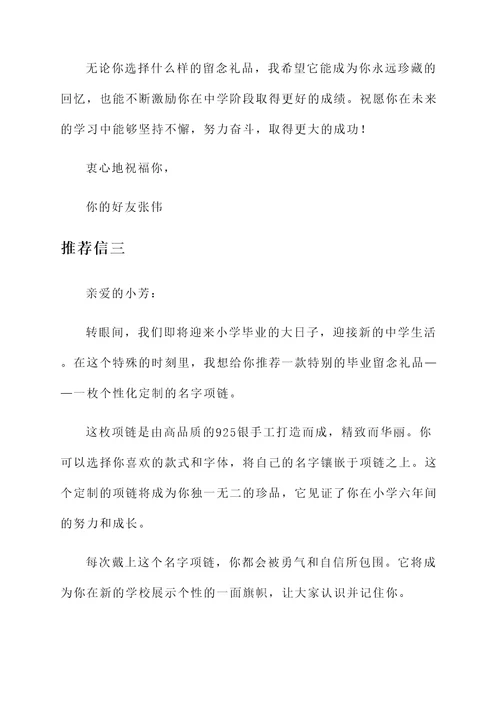 无论你选择什么样的留念礼品，我希望它能成为你永远珍藏的回忆，也能不断激励你在中学阶段取得更好的成绩。祝愿你在未来的学习中能够坚持不懈，努力奋斗，取得更大的成功！

衷心地祝福你，

你的好友张伟

推荐信三

亲爱的小芳：

转眼间，我们即将迎来小学毕业的大日子，迎接新的中学生活。在这个特殊的时刻里，我想给你推荐一款特别的毕业留念礼品——一枚个性化定制的名字项链。

这枚项链是由高品质的925银手工打造而成，精致而华丽。你可以选择你喜欢的款式和字体，将自己的名字镶嵌于项链之上。这个定制的项链将成为你独一无二的珍品，它见证了你在小学六年间的努力和成长。

每次戴上这个名字项链，你都会被勇气和自信所包围。它将成为你在新的学校展示个性的一面旗帜，让大家认识并记住你。